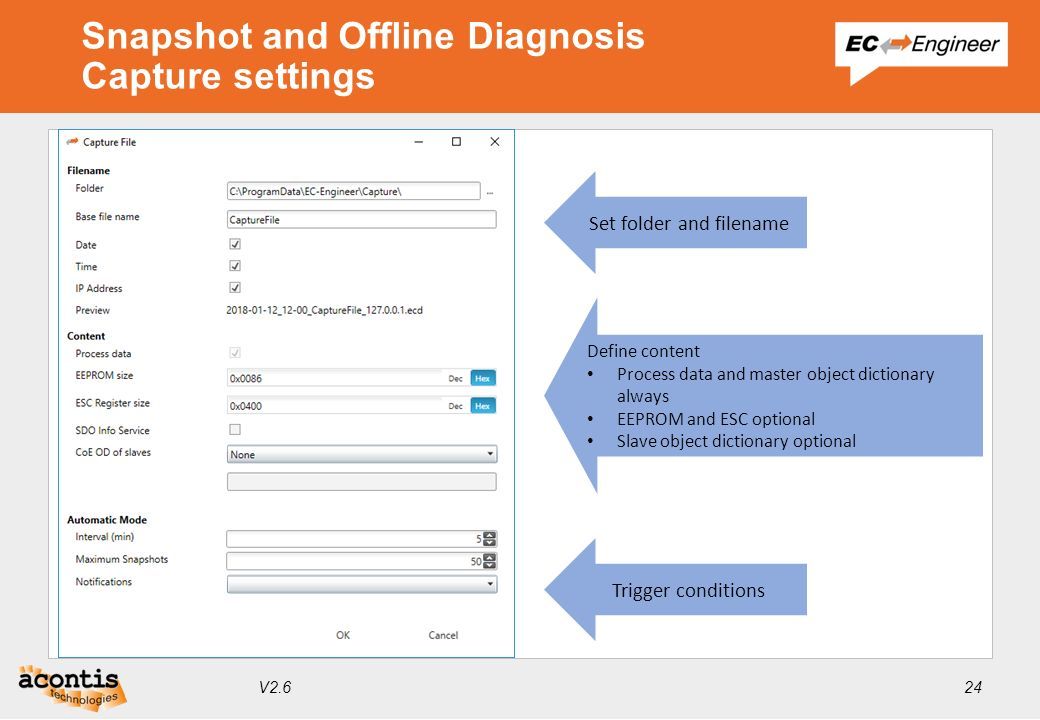 Snapshot and Offline Diagnosis
Capture settings

EC Engineer

Capture File

Filename
Folder C:\ProgramData\EC-Engineer\Capture\ ...
Base file name CaptureFile
Date
Time
IP Address
Preview 2018-01-12_12-00_CaptureFile_127.0.0.1.ecd

Content
Process data
EEPROM size 0x0086 Dec Hex
ESC Register size 0x0400 Dec Hex
SDO Info Service
CoE OD of slaves None

Automatic Mode
Interval (min) 5
Maximum Snapshots 50
Notifications

OK Cancel

Set folder and filename

Define content
• Process data and master object dictionary always
• EEPROM and ESC optional
• Slave object dictionary optional

Trigger conditions

acontis technologies

V2.6

24